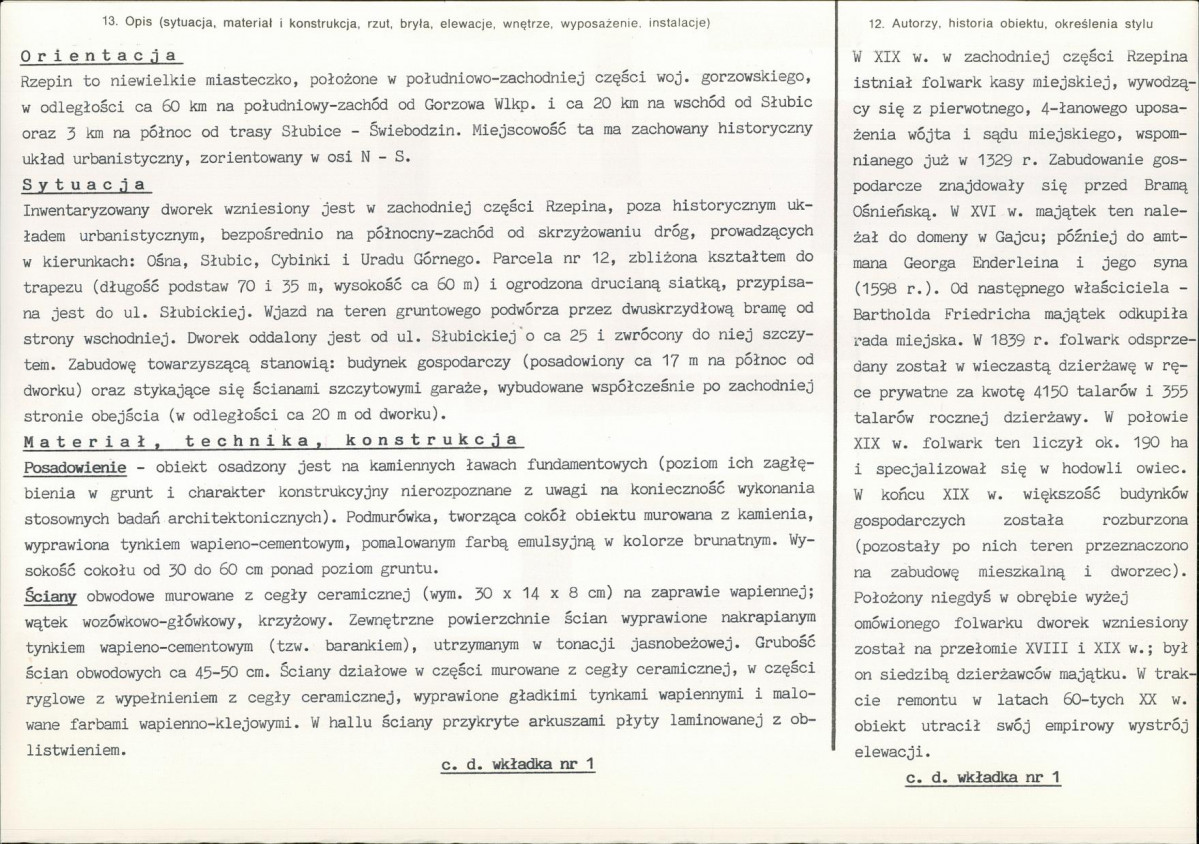 13. Opis (sytuacja, materiał i konstrukcja, rzut, bryła, elewacje, wnętrze, wyposażenie, instalacje)

Orientacja

Rzepin to niewielkie miasteczko, położone w południowo-zachodniej części woj. gorzowskiego, w odległości ca 60 km na południowy-zachód od Gorzowa Wlkp. i ca 20 km na wschód od Słubic oraz 3 km na północ od trasy Słubice - Świebodzin. Miejscowość ta ma zachowany historyczny układ urbanistyczny, zorientowany w osi N - S.

Sytuacja

Inwentaryzowany dworek wzniesiony jest w zachodniej części Rzepina, poza historycznym układem urbanistycznym, bezpośrednio na północny-zachód od skrzyżowaniu dróg, prowadzących w kierunkach: Ośna, Słubic, Cybinki i Uradu Górnego. Parcela nr 12, zbliżona kształtem do trapezu (długość podstaw 70 i 35 m, wysokość ca 60 m) i ogrodzona drucianą siatką, przypisana jest do ul. Słubickiej. Wjazd na teren gruntowego podwórza przez dwuskrzydłową bramę od strony wschodniej. Dworek oddalony jest od ul. Słubickiej o ca 25 i zwrócony do niej szczytem. Zabudowę towarzyszącą stanowią: budynek gospodarczy (posadowiony ca 17 m na północ od dworku) oraz stykające się ścianami szczytowymi garaże, wybudowane współcześnie po zachodniej stronie obejścia (w odległości ca 20 m od dworku).

Materiał, technika, konstrukcja

Posadowienie - obiekt osadzony jest na kamiennych ławach fundamentowych (poziom ich zagłębienia w grunt i charakter konstrukcyjny nierozpoznane z uwagi na konieczność wykonania stosownych badań architektonicznych). Podmurówka, tworząca cokół obiektu murowana z kamienia, wyprawiona tynkiem wapieno-cementowym, pomalowanym farbą emulsyjną w kolorze brunatnym. Wysokość cokołu od 30 do 60 cm ponad poziom gruntu.

Ściany obwodowe murowane z cegły ceramicznej (wym. 30 x 14 x 8 cm) na zaprawie wapiennej; wątek wozówkowo-główkowy, krzyżowy. Zewnętrzne powierzchnie ścian wyprawione nakrapianym tynkiem wapieno-cementowym (tzw. barankiem), utrzymanym w tonacji jasnobeżowej. Grubość ścian obwodowych ca 45-50 cm. Ściany działowe w części murowane z cegły ceramicznej, w części ryglowe z wypełnieniem z cegły ceramicznej, wyprawione gładkimi tynkami wapiennymi i malowane farbami wapienno-klejowymi. W hallu ściany przykryte arkuszami płyty laminowanej z oblistwieniem.

c. d. wkładka nr 1

12. Autorzy, historia obiektu, określenia stylu

W XIX w. w zachodniej części Rzepina istniał folwark kasy miejskiej, wywodzący się z pierwotnego, 4-łanowego uposażenia wójta i sądu miejskiego, wspomnianego już w 1329 r. Zabudowanie gospodarcze znajdowały się przed Bramą Ośnieńską. W XVI w. majątek ten należał do domeny w Gajcu; później do amtmana Georga Enderleina i jego syna (1598 r.). Od następnego właściciela - Bartholda Friedricha majątek odkupiła rada miejska. W 1839 r. folwark odsprzedany został w wieczastą dzierżawę w ręce prywatne za kwotę 4150 talarów i 355 talarów rocznej dzierżawy. W połowie XIX w. folwark ten liczył ok. 190 ha i specjalizował się w hodowli owiec. W końcu XIX w. większość budynków gospodarczych została rozburzona (pozostały po nich teren przeznaczono na zabudowę mieszkalną i dworzec). Położony niegdyś w obrębie wyżej omówionego folwarku dworek wzniesiony został na przełomie XVIII i XIX w.; był on siedzibą dzierżawców majątku. W trakcie remontu w latach 60-tych XX w. obiekt utracił swój empirowy wystrój elewacji.

c. d. wkładka nr 1